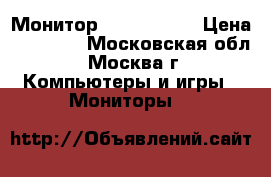 Монитор Цена
Московская обл
Москва г
Компьютеры и игры
Мониторы

http://Объявлений.сайт